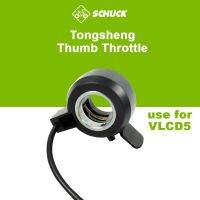 SCHUCK

Tongsheng
Thumb Throttle

use for
VLCD5